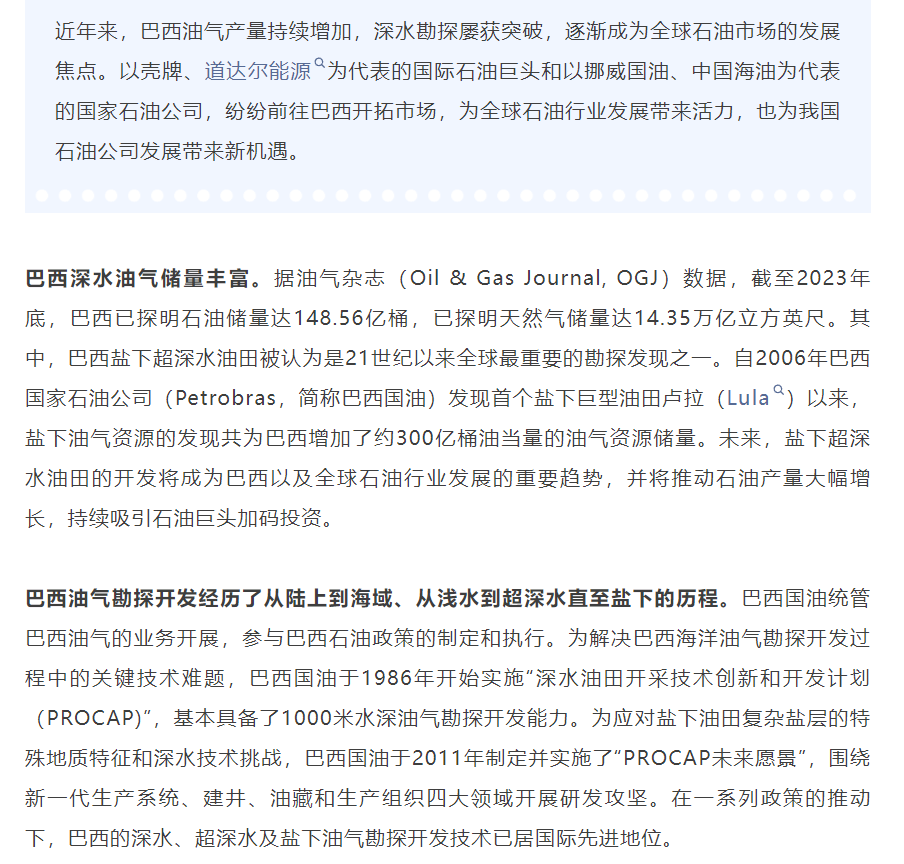 近年来，巴西油气产量持续增加，深水勘探屡获突破，逐渐成为全球石油市场的发展焦点。以壳牌、道达尔能源为代表的国际石油巨头和以挪威国油、中国海油为代表的国家石油公司，纷纷前往巴西开拓市场，为全球石油行业发展带来活力，也为我国石油公司发展带来新机遇。

巴西深水油气储量丰富。据油气杂志（Oil & Gas Journal, OGJ）数据，截至2023年底，巴西已探明石油储量达148.56亿桶，已探明天然气储量达14.35万亿立方英尺。其中，巴西盐下超深水油田被认为是21世纪以来全球最重要的勘探发现之一。自2006年巴西国家石油公司（Petrobras，简称巴西国油）发现首个盐下巨型油田卢拉（Lula）以来，盐下油气资源的发现共为巴西增加了约300亿桶油当量的油气资源储量。未来，盐下超深水油田的开发将成为巴西以及全球石油行业发展的重要趋势，并将推动石油产量大幅增长，持续吸引石油巨头加码投资。

巴西油气勘探开发经历了从陆上到海域、从浅水到超深水直至盐下的历程。巴西国油统管巴西油气的业务开展，参与巴西石油政策的制定和执行。为解决巴西海洋油气勘探开发过程中的关键技术难题，巴西国油于1986年开始实施“深水油田开采技术创新和开发计划（PROCAP)”，基本具备了1000米水深油气勘探开发能力。为应对盐下油田复杂盐层的特殊地质特征和深水技术挑战，巴西国油于2011年制定并实施了“PROCAP未来愿景”，围绕新一代生产系统、建井、油藏和生产组织四大领域开展研发攻坚。在一系列政策的推动下，巴西的深水、超深水及盐下油气勘探开发技术已居国际先进地位。